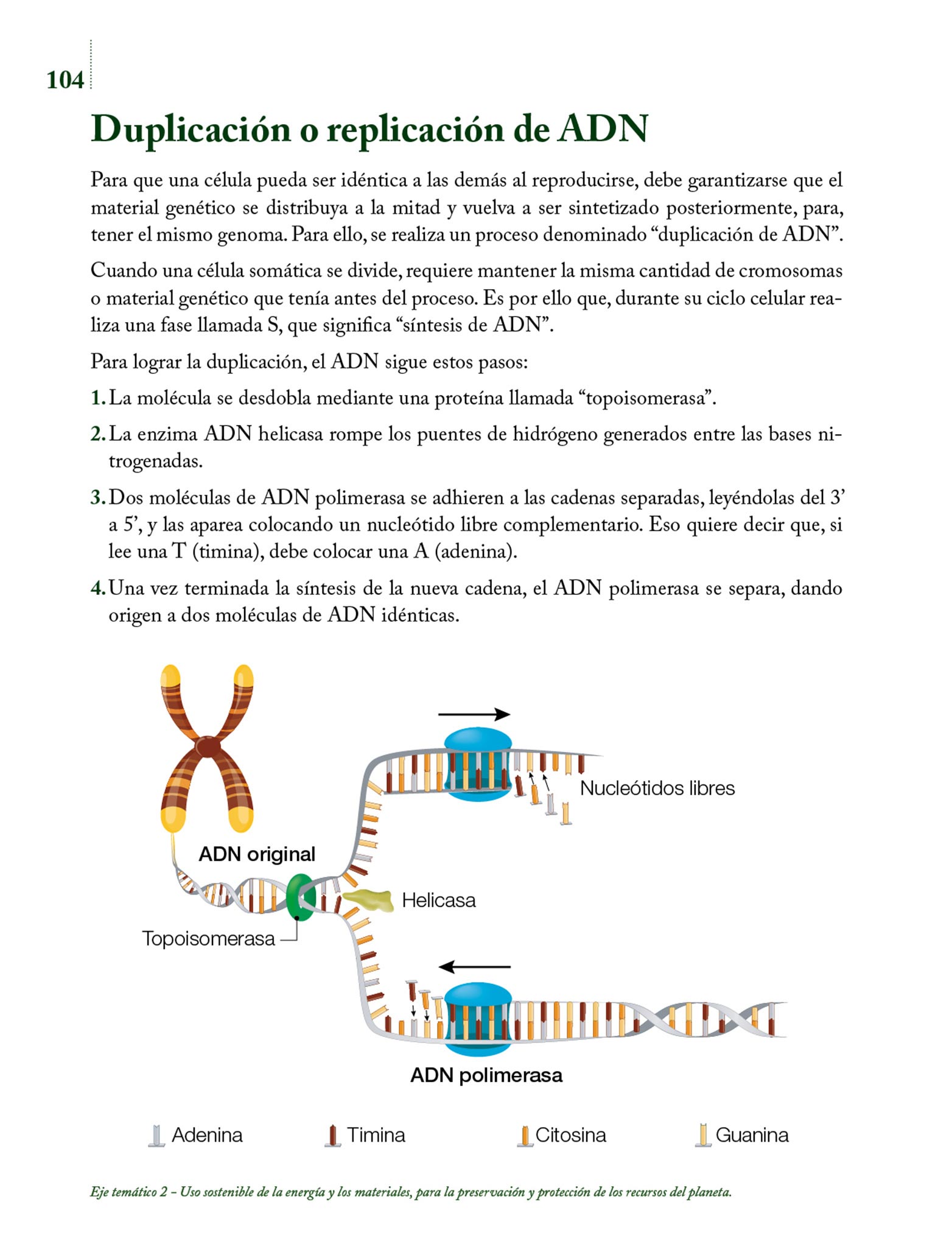 104

Duplicación o replicación de ADN

Para que una célula pueda ser idéntica a las demás al reproducirse, debe garantizarse que el material genético se distribuya a la mitad y vuelva a ser sintetizado posteriormente, para, tener el mismo genoma. Para ello, se realiza un proceso denominado “duplicación de ADN”.

Cuando una célula somática se divide, requiere mantener la misma cantidad de cromosomas o material genético que tenía antes del proceso. Es por ello que, durante su ciclo celular realiza una fase llamada S, que significa “síntesis de ADN”.

Para lograr la duplicación, el ADN sigue estos pasos:

1. La molécula se desdobla mediante una proteína llamada “topoisomerasa”.

2. La enzima ADN helicasa rompe los puentes de hidrógeno generados entre las bases nitrogenadas.

3. Dos moléculas de ADN polimerasa se adhieren a las cadenas separadas, leyéndolas del 3’ a 5’, y las aparea colocando un nucleótido libre complementario. Eso quiere decir que, si lee una T (timina), debe colocar una A (adenina).

4. Una vez terminada la síntesis de la nueva cadena, el ADN polimerasa se separa, dando origen a dos moléculas de ADN idénticas.

Nucleótidos libres

ADN original

Helicasa

Topoisomerasa

ADN polimerasa

Adenina Timina Citosina Guanina

Eje temático 2 – Uso sostenible de la energía y los materiales, para la preservación y protección de los recursos del planeta.